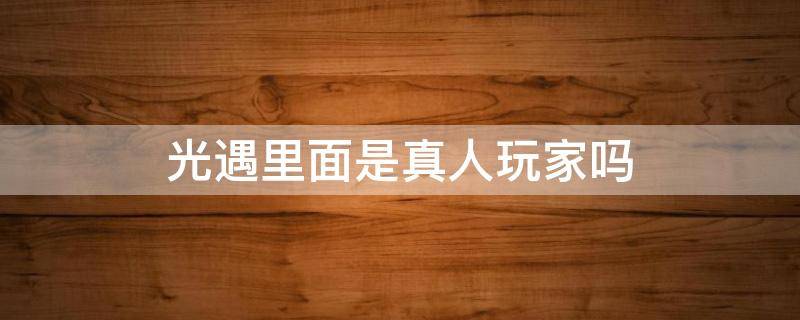 光遇里面是真人玩家吗